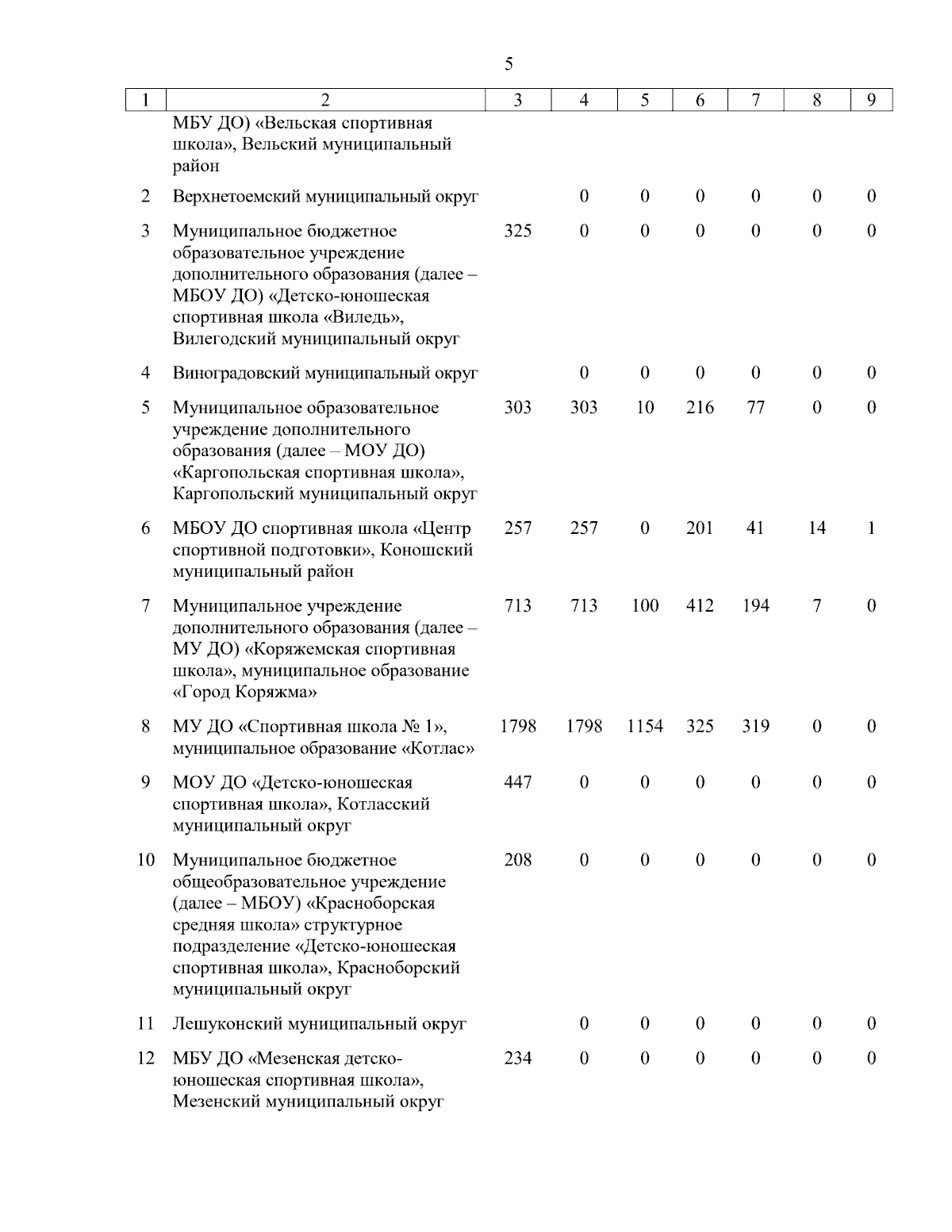 5

| 1 | 2 | 3 | 4 | 5 | 6 | 7 | 8 | 9 |
|---|---|---|---|---|---|---|---|---|
|  | МБУ ДО) «Вельская спортивная школа», Вельский муниципальный район |  |  |  |  |  |  |  |
| 2 | Верхнетоемский муниципальный округ |  | 0 | 0 | 0 | 0 | 0 | 0 |
| 3 | Муниципальное бюджетное образовательное учреждение дополнительного образования (далее – МБОУ ДО) «Детско-юношеская спортивная школа «Виледь», Вилегодский муниципальный округ | 325 | 0 | 0 | 0 | 0 | 0 | 0 |
| 4 | Виноградовский муниципальный округ |  | 0 | 0 | 0 | 0 | 0 | 0 |
| 5 | Муниципальное образовательное учреждение дополнительного образования (далее – МОУ ДО) «Каргопольская спортивная школа», Каргопольский муниципальный округ | 303 | 303 | 10 | 216 | 77 | 0 | 0 |
| 6 | МБОУ ДО спортивная школа «Центр спортивной подготовки», Коношский муниципальный район | 257 | 257 | 0 | 201 | 41 | 14 | 1 |
| 7 | Муниципальное учреждение дополнительного образования (далее – МУ ДО) «Коряжемская спортивная школа», муниципальное образование «Город Коряжма» | 713 | 713 | 100 | 412 | 194 | 7 | 0 |
| 8 | МУ ДО «Спортивная школа № 1», муниципальное образование «Котлас» | 1798 | 1798 | 1154 | 325 | 319 | 0 | 0 |
| 9 | МОУ ДО «Детско-юношеская спортивная школа», Котласский муниципальный округ | 447 | 0 | 0 | 0 | 0 | 0 | 0 |
| 10 | Муниципальное бюджетное общеобразовательное учреждение (далее – МБОУ) «Красноборская средняя школа» структурное подразделение «Детско-юношеская спортивная школа», Красноборский муниципальный округ | 208 | 0 | 0 | 0 | 0 | 0 | 0 |
| 11 | Лешуконский муниципальный округ |  | 0 | 0 | 0 | 0 | 0 | 0 |
| 12 | МБУ ДО «Мезенская детско-юношеская спортивная школа», Мезенский муниципальный округ | 234 | 0 | 0 | 0 | 0 | 0 | 0 |